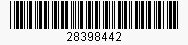 28398442